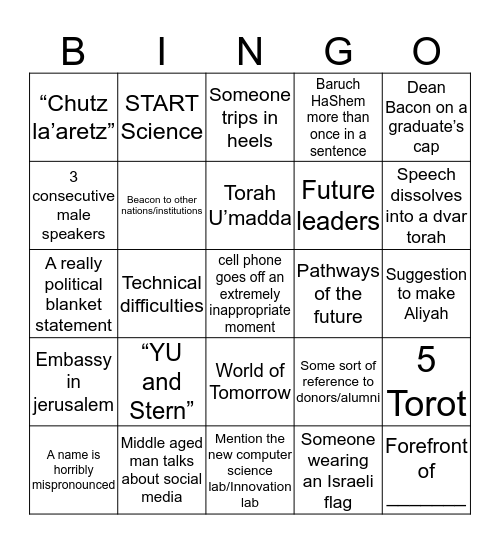 | B | I | N | G | O |
|---|---|---|---|---|
| “Chutz la’aretz” | START Science | Someone trips in heels | Baruch HaShem more than once in a sentence | Dean Bacon on a graduate’s cap |
| 3 consecutive male speakers | Beacon to other nations/institutions | Torah U’madda | Future leaders | Speech dissolves into a dvar torah |
| A really political blanket statement | Technical difficulties | cell phone goes off an extremely inappropriate moment | Pathways of the future | Suggestion to make Aliyah |
| Embassy in jerusalem | “YU and Stern” | World of Tomorrow | Some sort of reference to donors/alumni | 5 Torot |
| A name is horribly mispronounced | Middle aged man talks about social media | Mention the new computer science lab/Innovation lab | Someone wearing an Israeli flag | Forefront of ________ |